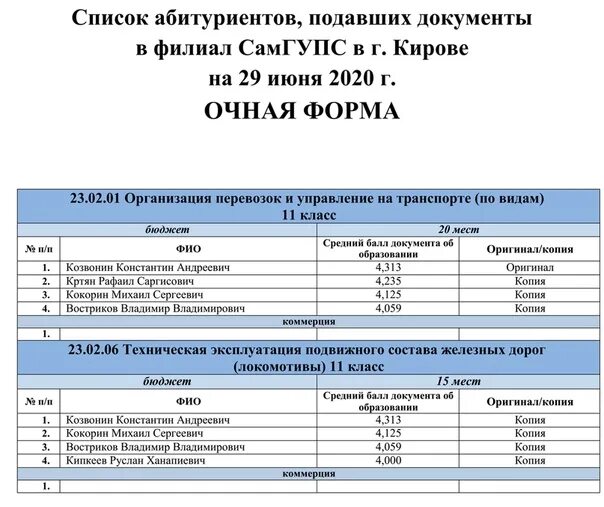 Список абитуриентов, подавших документы в филиал СамГУПС в г. Кирове на 29 июня 2020 г.

ОЧНАЯ ФОРМА

| 23.02.01 Организация перевозок и управление на транспорте (по видам) 11 класс | | | |
|---|---|---|---|
| бюджет | | 20 мест | |
| № п/п | ФИО | Средний балл документа об образовании | Оригинал/копия |
| 1. | Козвонин Константин Андреевич | 4,313 | Оригинал |
| 2. | Кртян Рафаил Саргисович | 4,235 | Копия |
| 3. | Кокорин Михаил Сергеевич | 4,125 | Копия |
| 4. | Востриков Владимир Владимирович | 4,059 | Копия |
| коммерция | | | |
| 1. | | | |

| 23.02.06 Техническая эксплуатация подвижного состава железных дорог (локомотивы) 11 класс | | | |
|---|---|---|---|
| бюджет | | 15 мест | |
| № п/п | ФИО | Средний балл документа об образовании | Оригинал/копия |
| 1. | Козвонин Константин Андреевич | 4,313 | Копия |
| 2. | Кокорин Михаил Сергеевич | 4,125 | Копия |
| 3. | Востриков Владимир Владимирович | 4,059 | Копия |
| 4. | Кипкеев Руслан Ханапиевич | 4,000 | Копия |
| коммерция | | | |
| 1. | | | |